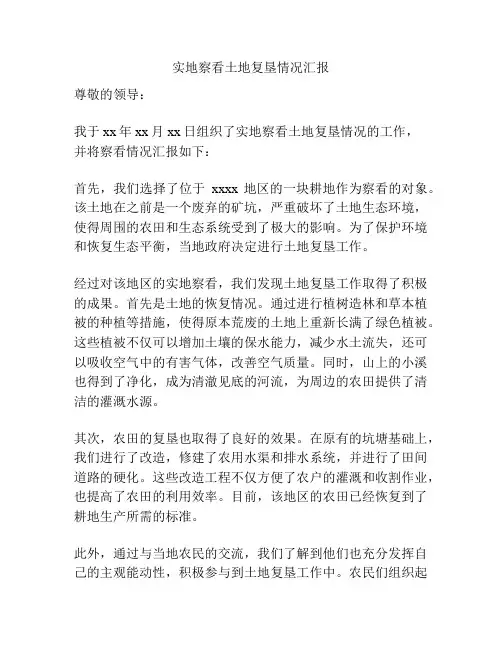 实地察看土地复垦情况汇报

尊敬的领导：

我于 xx 年 xx 月 xx 日组织了实地察看土地复垦情况的工作，并将察看情况汇报如下：

首先，我们选择了位于 xxxx 地区的一块耕地作为察看的对象。该土地在之前是一个废弃的矿坑，严重破坏了土地生态环境，使得周围的农田和生态系统受到了极大的影响。为了保护环境和恢复生态平衡，当地政府决定进行土地复垦工作。

经过对该地区的实地察看，我们发现土地复垦工作取得了积极的成果。首先是土地的恢复情况。通过进行植树造林和草本植被的种植等措施，使得原本荒废的土地上重新长满了绿色植被。这些植被不仅可以增加土壤的保水能力，减少水土流失，还可以吸收空气中的有害气体，改善空气质量。同时，山上的小溪也得到了净化，成为清澈见底的河流，为周边的农田提供了清洁的灌溉水源。

其次，农田的复垦也取得了良好的效果。在原有的坑塘基础上，我们进行了改造，修建了农用水渠和排水系统，并进行了田间道路的硬化。这些改造工程不仅方便了农户的灌溉和收割作业，也提高了农田的利用效率。目前，该地区的农田已经恢复到了耕地生产所需的标准。

此外，通过与当地农民的交流，我们了解到他们也充分发挥自己的主观能动性，积极参与到土地复垦工作中。农民们组织起